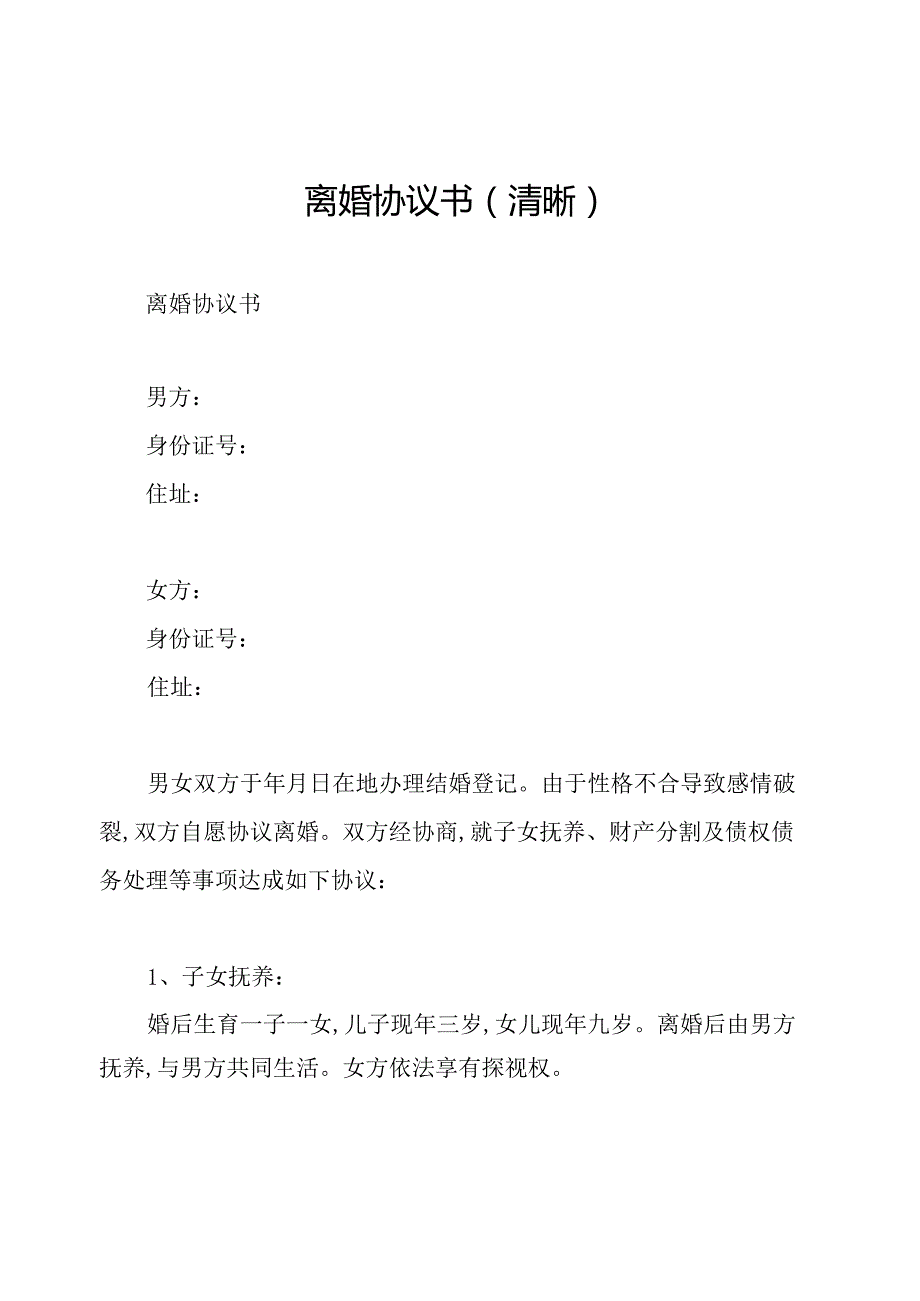 离婚协议书（清晰）

离婚协议书

男方：
身份证号：
住址：

女方：
身份证号：
住址：

男女双方于年月日在地办理结婚登记。由于性格不合导致感情破裂，双方自愿协议离婚。双方经协商，就子女抚养、财产分割及债权债务处理等事项达成如下协议：

1、子女抚养：
婚后生育一子一女，儿子现年三岁，女儿现年九岁。离婚后由男方抚养，与男方共同生活。女方依法享有探视权。